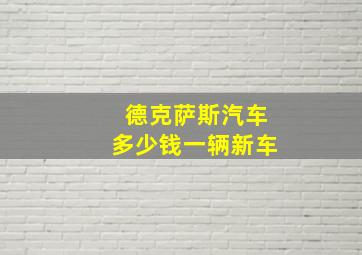 德克萨斯汽车
多少钱一辆新车